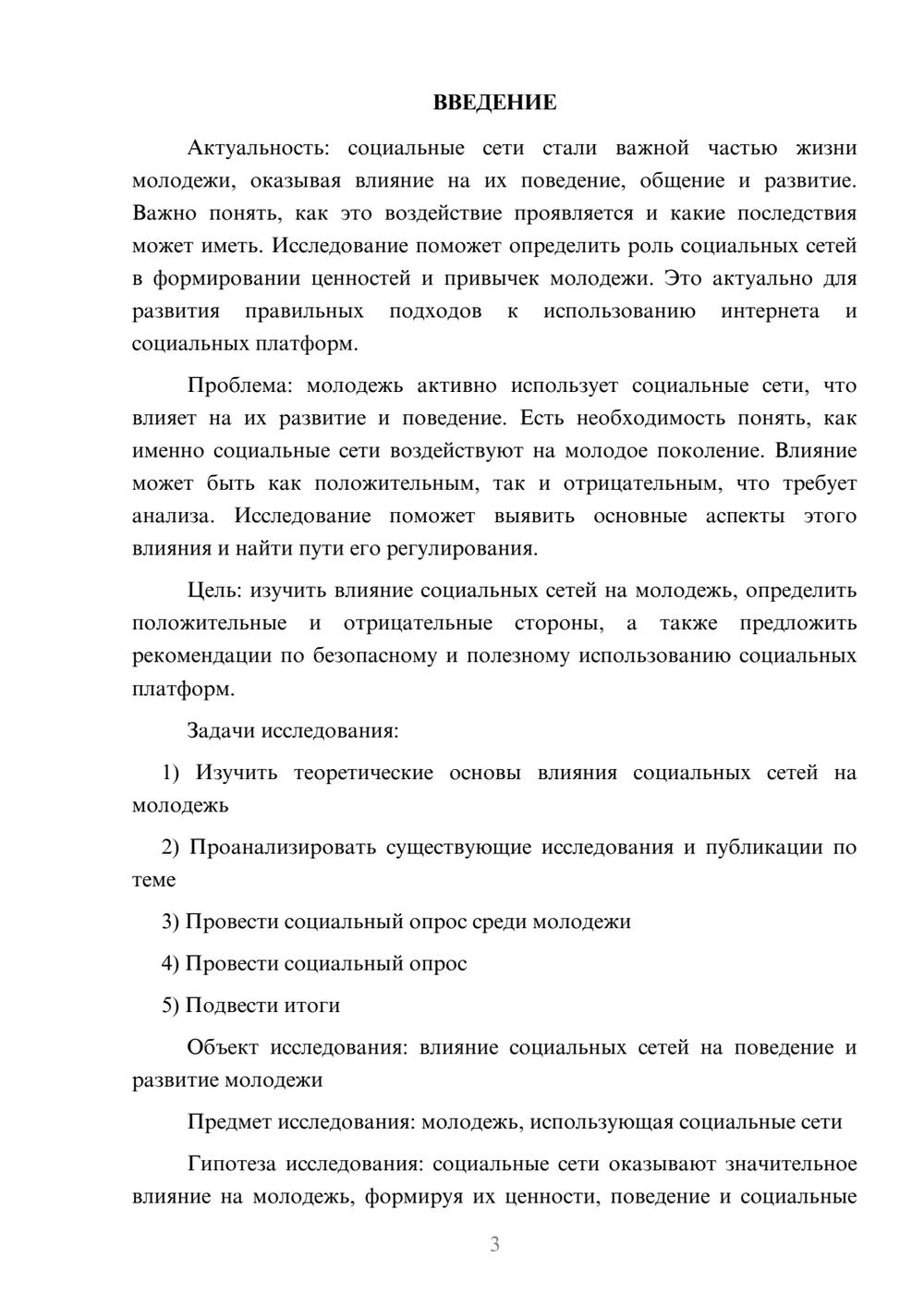 ВВЕДЕНИЕ

Актуальность: социальные сети стали важной частью жизни молодежи, оказывая влияние на их поведение, общение и развитие. Важно понять, как это воздействие проявляется и какие последствия может иметь. Исследование поможет определить роль социальных сетей в формировании ценностей и привычек молодежи. Это актуально для развития правильных подходов к использованию интернета и социальных платформ.

Проблема: молодежь активно использует социальные сети, что влияет на их развитие и поведение. Есть необходимость понять, как именно социальные сети воздействуют на молодое поколение. Влияние может быть как положительным, так и отрицательным, что требует анализа. Исследование поможет выявить основные аспекты этого влияния и найти пути его регулирования.

Цель: изучить влияние социальных сетей на молодежь, определить положительные и отрицательные стороны, а также предложить рекомендации по безопасному и полезному использованию социальных платформ.

Задачи исследования:

1) Изучить теоретические основы влияния социальных сетей на молодежь

2) Проанализировать существующие исследования и публикации по теме

3) Провести социальный опрос среди молодежи

4) Провести социальный опрос

5) Подвести итоги

Объект исследования: влияние социальных сетей на поведение и развитие молодежи

Предмет исследования: молодежь, использующая социальные сети

Гипотеза исследования: социальные сети оказывают значительное влияние на молодежь, формируя их ценности, поведение и социальные

3